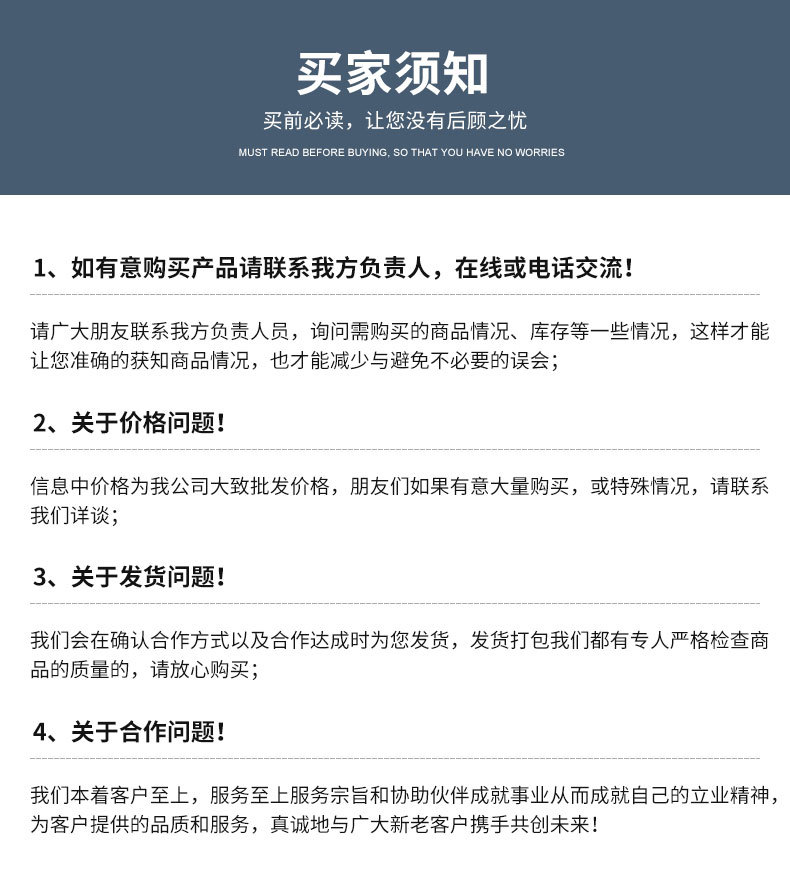 买家须知

买前必读，让您没有后顾之忧

MUST READ BEFORE BUYING, SO THAT YOU HAVE NO WORRIES

1、如有意购买产品请联系我方负责人，在线或电话交流！

请广大朋友联系我方负责人员，询问需购买的商品情况、库存等一些情况，这样才能让您准确的获知商品情况，也才能减少与避免不必要的误会；

2、关于价格问题！

信息中价格为我公司大致批发价格，朋友们如果有意大量购买，或特殊情况，请联系我们详谈；

3、关于发货问题！

我们会在确认合作方式以及合作达成时为您发货，发货打包我们都有专人严格检查商品的质量的，请放心购买；

4、关于合作问题！

我们本着客户至上，服务至上服务宗旨和协助伙伴成就事业从而成就自己的立业精神，为客户提供的品质和服务，真诚地与广大新老客户携手共创未来！